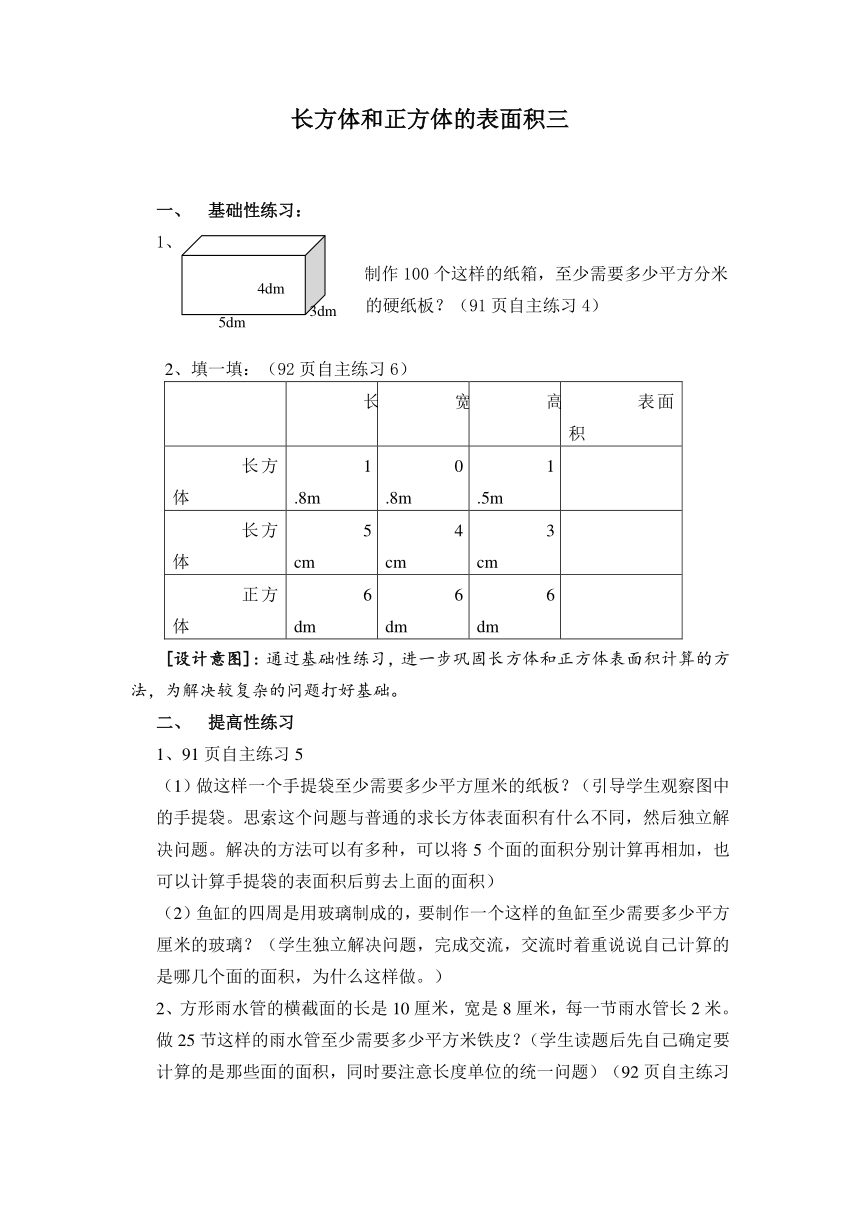 长方体和正方体的表面积三

一、 基础性练习：

1、

4dm

3dm

5dm

制作 100 个这样的纸箱，至少需要多少平方分米的硬纸板？（91 页自主练习 4）

2、填一填：（92 页自主练习 6）

| | 长 | 宽 | 高 | 表面积 |
|---|---|---|---|---|
| 长方体 | 1.8m | 0.8m | 1.5m | |
| 长方体 | 5cm | 4cm | 3cm | |
| 正方体 | 6dm | 6dm | 6dm | |

[设计意图]：通过基础性练习，进一步巩固长方体和正方体表面积计算的方法，为解决较复杂的问题打好基础。

二、 提高性练习

1、91 页自主练习 5

（1）做这样一个手提袋至少需要多少平方厘米的纸板？（引导学生观察图中的手提袋。思索这个问题与普通的求长方体表面积有什么不同，然后独立解决问题。解决的方法可以有多种，可以将 5 个面的面积分别计算再相加，也可以计算手提袋的表面积后剪去上面的面积）

（2）鱼缸的四周是用玻璃制成的，要制作一个这样的鱼缸至少需要多少平方厘米的玻璃？（学生独立解决问题，完成交流，交流时着重说说自己计算的是哪几个面的面积，为什么这样做。）

2、方形雨水管的横截面的长是 10 厘米，宽是 8 厘米，每一节雨水管长 2 米。做 25 节这样的雨水管至少需要多少平方米铁皮？（学生读题后先自己确定要计算的是那些面的面积，同时要注意长度单位的统一问题）（92 页自主练习